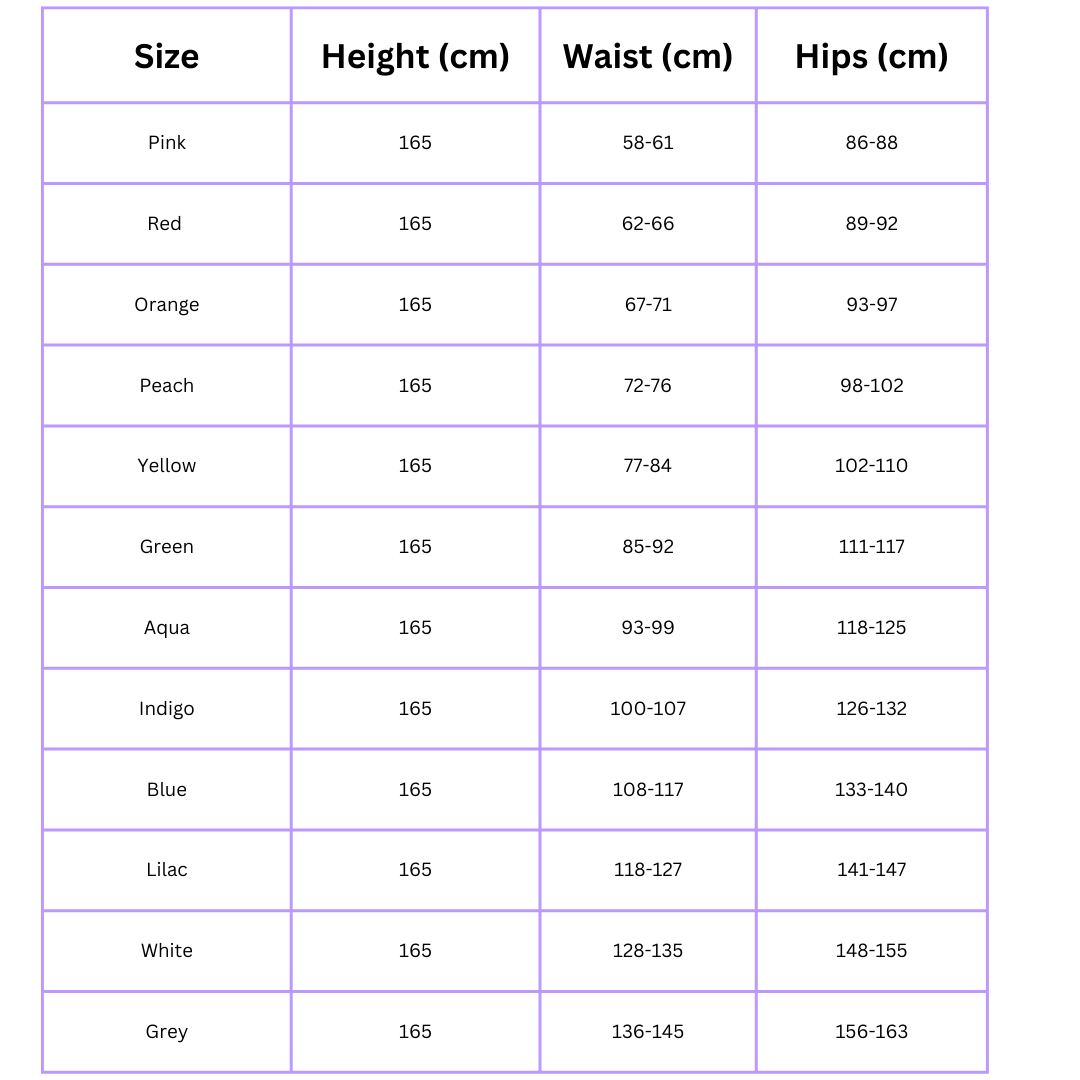 | Size | Height (cm) | Waist (cm) | Hips (cm) |
|---|---|---|---|
| Pink | 165 | 58-61 | 86-88 |
| Red | 165 | 62-66 | 89-92 |
| Orange | 165 | 67-71 | 93-97 |
| Peach | 165 | 72-76 | 98-102 |
| Yellow | 165 | 77-84 | 102-110 |
| Green | 165 | 85-92 | 111-117 |
| Aqua | 165 | 93-99 | 118-125 |
| Indigo | 165 | 100-107 | 126-132 |
| Blue | 165 | 108-117 | 133-140 |
| Lilac | 165 | 118-127 | 141-147 |
| White | 165 | 128-135 | 148-155 |
| Grey | 165 | 136-145 | 156-163 |